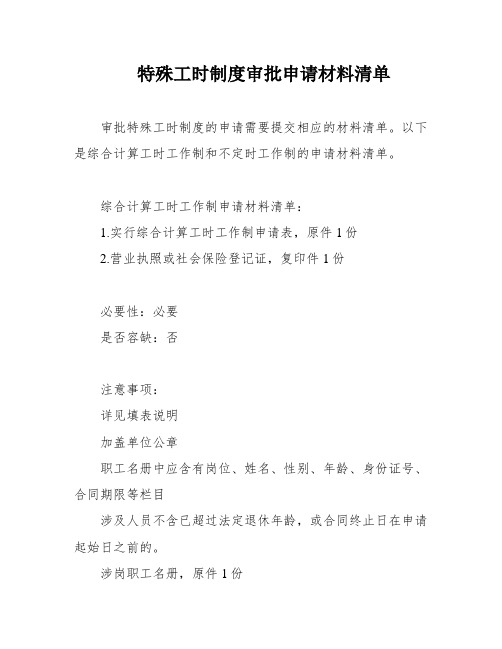 特殊工时制度审批申请材料清单

审批特殊工时制度的申请需要提交相应的材料清单。以下是综合计算工时工作制和不定时工作制的申请材料清单。

综合计算工时工作制申请材料清单：

1.实行综合计算工时工作制申请表，原件 1 份

2.营业执照或社会保险登记证，复印件 1 份

必要性：必要

是否容缺：否

注意事项：

详见填表说明

加盖单位公章

职工名册中应含有岗位、姓名、性别、年龄、身份证号、合同期限等栏目

涉及人员不含已超过法定退休年龄，或合同终止日在申请起始日之前的。

涉岗职工名册，原件 1 份